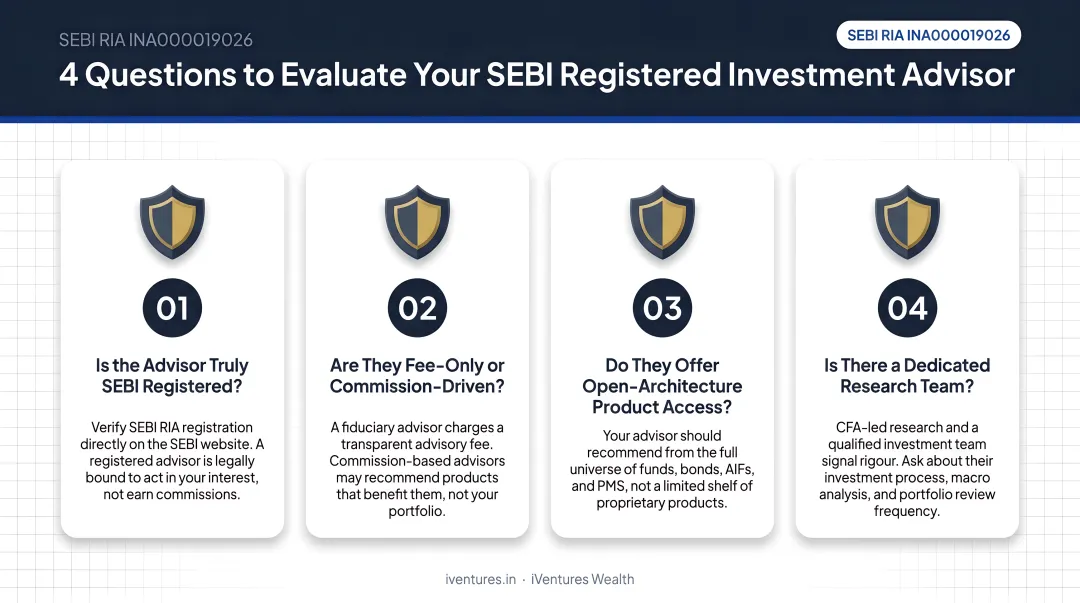 SEBI RIA INA000019026

SEBI RIA INA000019026

4 Questions to Evaluate Your SEBI Registered Investment Advisor

01

Is the Advisor Truly SEBI Registered?

Verify SEBI RIA registration directly on the SEBI website. A registered advisor is legally bound to act in your interest, not earn commissions.

02

Are They Fee-Only or Commission-Driven?

A fiduciary advisor charges a transparent advisory fee. Commission-based advisors may recommend products that benefit them, not your portfolio.

03

Do They Offer Open-Architecture Product Access?

Your advisor should recommend from the full universe of funds, bonds, AIFs, and PMS, not a limited shelf of proprietary products.

04

Is There a Dedicated Research Team?

CFA-led research and a qualified investment team signal rigour. Ask about their investment process, macro analysis, and portfolio review frequency.

iventures.in · iVentures Wealth